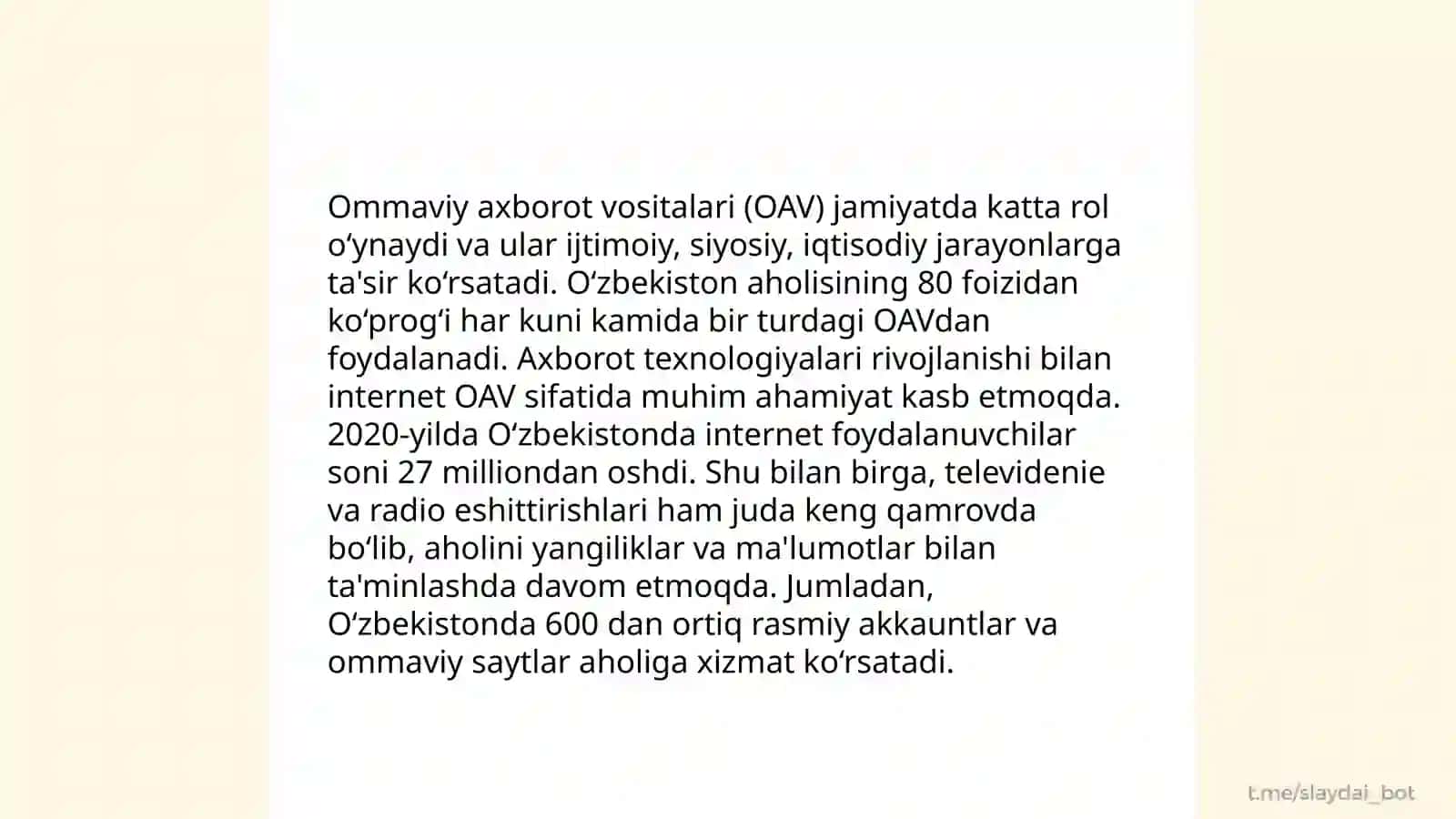 Ommaviy axborot vositalari (OAV) jamiyatda katta rol oʻynaydi va ular ijtimoiy, siyosiy, iqtisodiy jarayonlarga ta'sir koʻrsatadi. Oʻzbekiston aholisining 80 foizidan koʻprogʻi har kuni kamida bir turdagi OAVdan foydalanadi. Axborot texnologiyalari rivojlanishi bilan internet OAV sifatida muhim ahamiyat kasb etmoqda. 2020-yilda Oʻzbekistonda internet foydalanuvchilar soni 27 milliondan oshdi. Shu bilan birga, televidenie va radio eshittirishlari ham juda keng qamrovda boʻlib, aholini yangiliklar va ma'lumotlar bilan ta'minlashda davom etmoqda. Jumladan, Oʻzbekistonda 600 dan ortiq rasmiy akkauntlar va ommaviy saytlar aholiga xizmat koʻrsatadi.

t.me/slaydai_bot